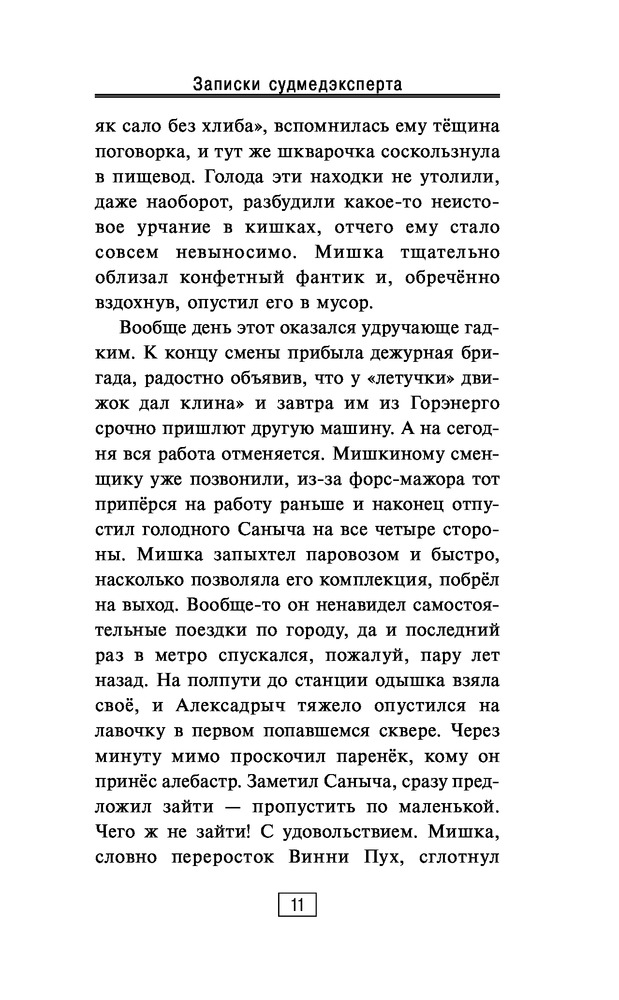 Записки судмедэксперта

як сало без хлиба», вспомнилась ему тёщина поговорка, и тут же шкварочка соскользнула в пищевод. Голода эти находки не утолили, даже наоборот, разбудили какое-то неистовое урчание в кишках, отчего ему стало совсем невыносимо. Мишка тщательно облизал конфетный фантик и, обречённо вздохнув, опустил его в мусор.

Вообще день этот оказался удручающе гадким. К концу смены прибыла дежурная бригада, радостно объявив, что у «летучки» движок дал клина» и завтра им из Горэнерго срочно пришлют другую машину. А на сегодня вся работа отменяется. Мишкиному сменщику уже позвонили, из-за форс-мажора тот припёрся на работу раньше и наконец отпустил голодного Саныча на все четыре стороны. Мишка запыхтел паровозом и быстро, насколько позволяла его комплекция, побрёл на выход. Вообще-то он ненавидел самостоятельные поездки по городу, да и последний раз в метро спускался, пожалуй, пару лет назад. На полпути до станции одышка взяла своё, и Алексадрыч тяжело опустился на лавочку в первом попавшемся сквере. Через минуту мимо проскочил паренёк, кому он принёс алебастр. Заметил Саныча, сразу предложил зайти — пропустить по маленькой. Чего ж не зайти! С удовольствием. Мишка, словно переросток Винни Пух, сглотнул

11